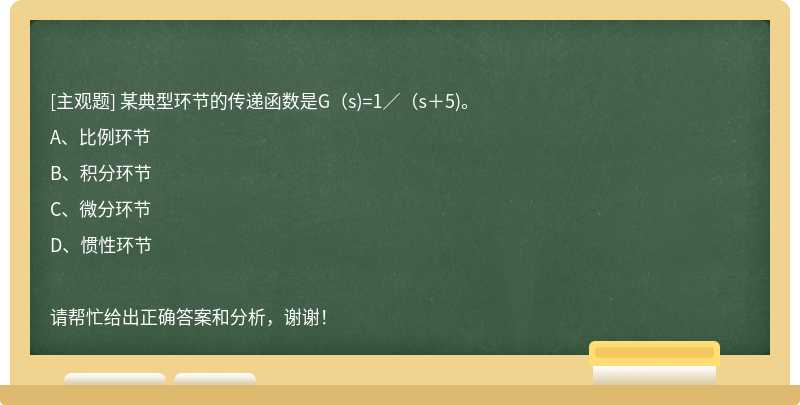 [主观题] 某典型环节的传递函数是G（s)=1／（s＋5)。

A、比例环节

B、积分环节

C、微分环节

D、惯性环节

请帮忙给出正确答案和分析，谢谢！